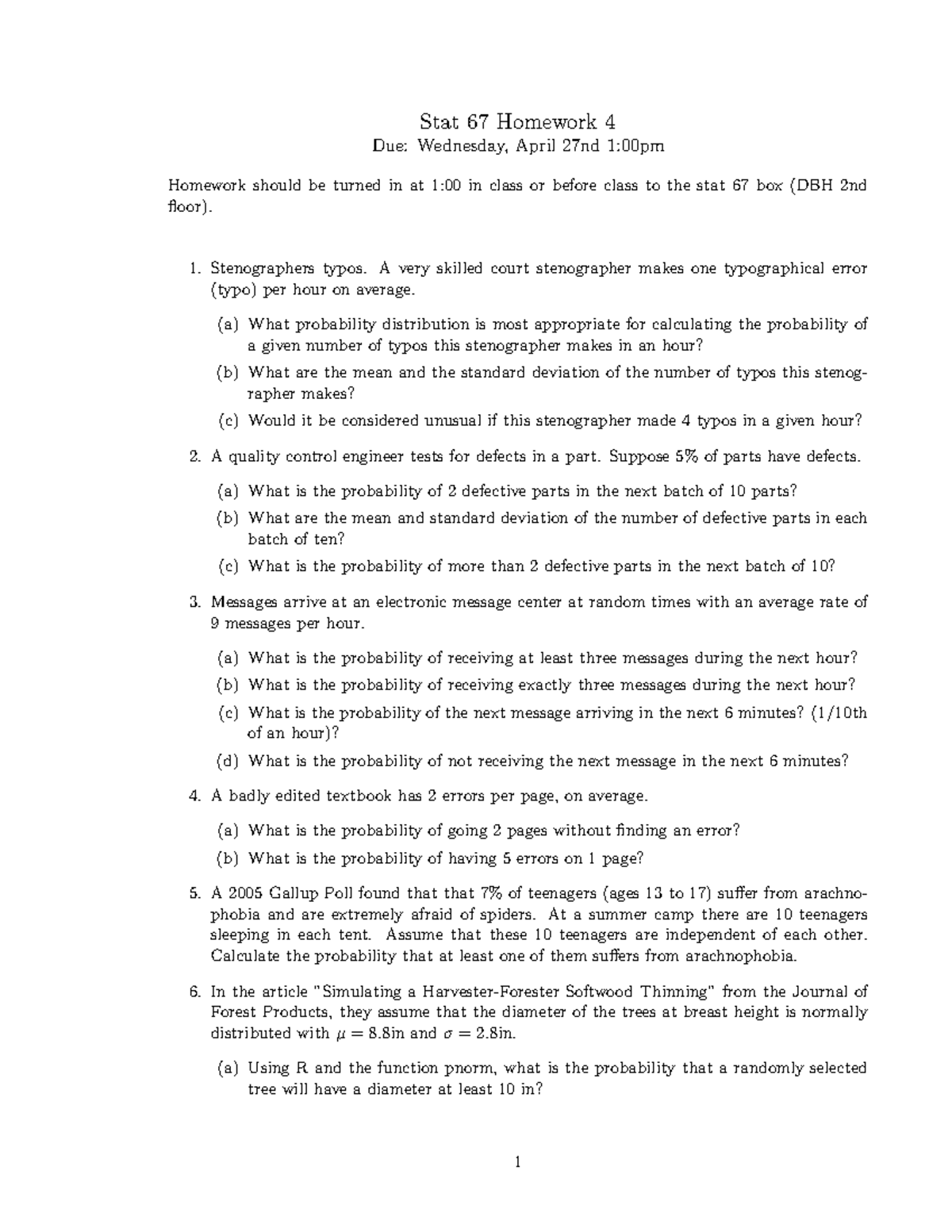 Stat 67 Homework 4

Due: Wednesday, April 27nd 1:00pm

Homework should be turned in at 1:00 in class or before class to the stat 67 box (DBH 2nd floor).

1. Stenographers typos. A very skilled court stenographer makes one typographical error (typo) per hour on average.

(a) What probability distribution is most appropriate for calculating the probability of a given number of typos this stenographer makes in an hour?

(b) What are the mean and the standard deviation of the number of typos this stenographer makes?

(c) Would it be considered unusual if this stenographer made 4 typos in a given hour?

2. A quality control engineer tests for defects in a part. Suppose 5% of parts have defects.

(a) What is the probability of 2 defective parts in the next batch of 10 parts?

(b) What are the mean and standard deviation of the number of defective parts in each batch of ten?

(c) What is the probability of more than 2 defective parts in the next batch of 10?

3. Messages arrive at an electronic message center at random times with an average rate of 9 messages per hour.

(a) What is the probability of receiving at least three messages during the next hour?

(b) What is the probability of receiving exactly three messages during the next hour?

(c) What is the probability of the next message arriving in the next 6 minutes? (1/10th of an hour)?

(d) What is the probability of not receiving the next message in the next 6 minutes?

4. A badly edited textbook has 2 errors per page, on average.

(a) What is the probability of going 2 pages without finding an error?

(b) What is the probability of having 5 errors on 1 page?

5. A 2005 Gallup Poll found that that 7% of teenagers (ages 13 to 17) suffer from arachnophobia and are extremely afraid of spiders. At a summer camp there are 10 teenagers sleeping in each tent. Assume that these 10 teenagers are independent of each other. Calculate the probability that at least one of them suffers from arachnophobia.

6. In the article "Simulating a Harvester-Forester Softwood Thinning" from the Journal of Forest Products, they assume that the diameter of the trees at breast height is normally distributed with $\mu = 8.8$in and $\sigma = 2.8$in.

(a) Using R and the function pnorm, what is the probability that a randomly selected tree will have a diameter at least 10 in?

1